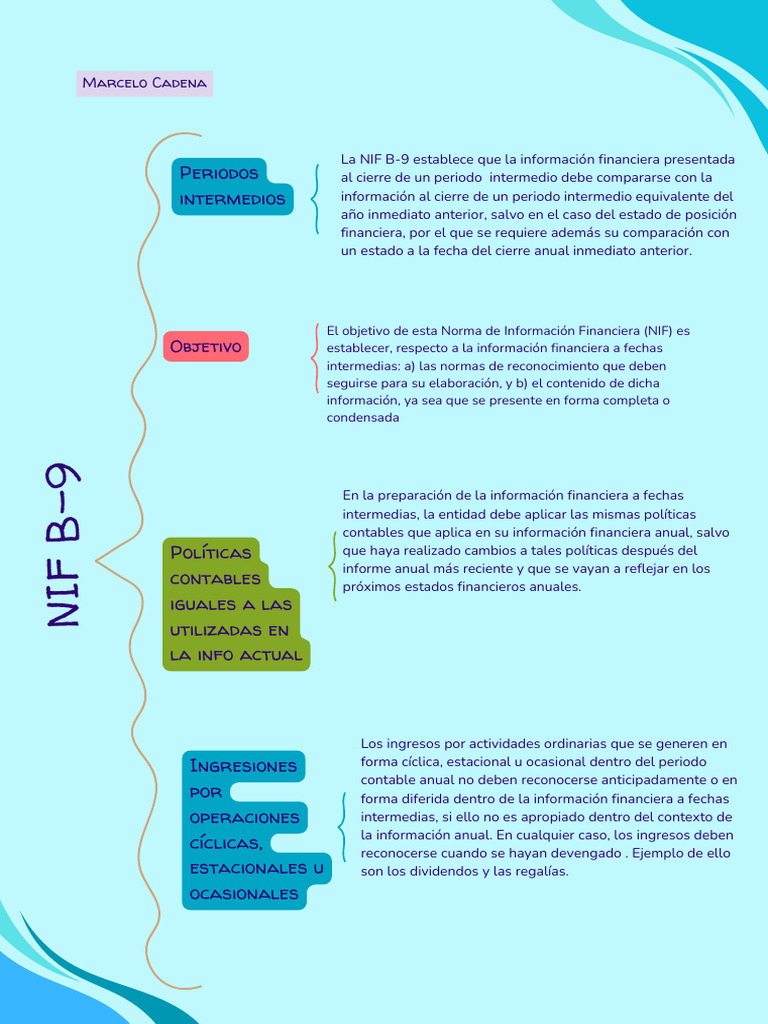 Marcelo Cadena

NIF B-9

Periodos intermedios

La NIF B-9 establece que la información financiera presentada al cierre de un periodo intermedio debe compararse con la información al cierre de un periodo intermedio equivalente del año inmediato anterior, salvo en el caso del estado de posición financiera, por el que se requiere además su comparación con un estado a la fecha del cierre anual inmediato anterior.

Objetivo

El objetivo de esta Norma de Información Financiera (NIF) es establecer, respecto a la información financiera a fechas intermedias: a) las normas de reconocimiento que deben seguirse para su elaboración, y b) el contenido de dicha información, ya sea que se presente en forma completa o condensada

Políticas contables iguales a las utilizadas en la info actual

En la preparación de la información financiera a fechas intermedias, la entidad debe aplicar las mismas políticas contables que aplica en su información financiera anual, salvo que haya realizado cambios a tales políticas después del informe anual más reciente y que se vayan a reflejar en los próximos estados financieros anuales.

Ingresiones por operaciones cíclicas, estacionales u ocasionales

Los ingresos por actividades ordinarias que se generen en forma cíclica, estacional u ocasional dentro del periodo contable anual no deben reconocerse anticipadamente o en forma diferida dentro de la información financiera a fechas intermedias, si ello no es apropiado dentro del contexto de la información anual. En cualquier caso, los ingresos deben reconocerse cuando se hayan devengado . Ejemplo de ello son los dividendos y las regalías.